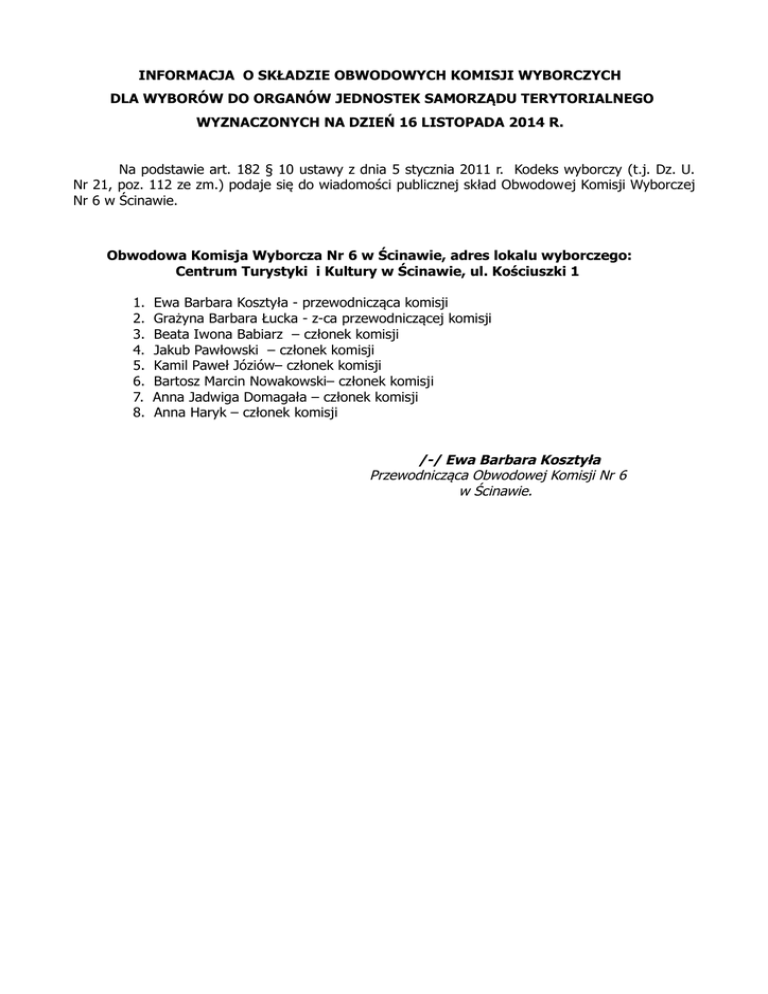 INFORMACJA O SKŁADZIE OBWODOWYCH KOMISJI WYBORCZYCH
DLA WYBORÓW DO ORGANÓW JEDNOSTEK SAMORZĄDU TERYTORIALNEGO
WYZNACZONYCH NA DZIEŃ 16 LISTOPADA 2014 R.

Na podstawie art. 182 § 10 ustawy z dnia 5 stycznia 2011 r. Kodeks wyborczy (t.j. Dz. U. Nr 21, poz. 112 ze zm.) podaje się do wiadomości publicznej skład Obwodowej Komisji Wyborczej Nr 6 w Ścinawie.

Obwodowa Komisja Wyborcza Nr 6 w Ścinawie, adres lokalu wyborczego:
Centrum Turystyki i Kultury w Ścinawie, ul. Kościuszki 1

1. Ewa Barbara Kosztyła - przewodnicząca komisji
2. Grażyna Barbara Łucka - z-ca przewodniczącej komisji
3. Beata Iwona Babiarz – członek komisji
4. Jakub Pawłowski – członek komisji
5. Kamil Paweł Józiów– członek komisji
6. Bartosz Marcin Nowakowski– członek komisji
7. Anna Jadwiga Domagała – członek komisji
8. Anna Haryk – członek komisji

/-/ Ewa Barbara Kosztyła
Przewodnicząca Obwodowej Komisji Nr 6
w Ścinawie.